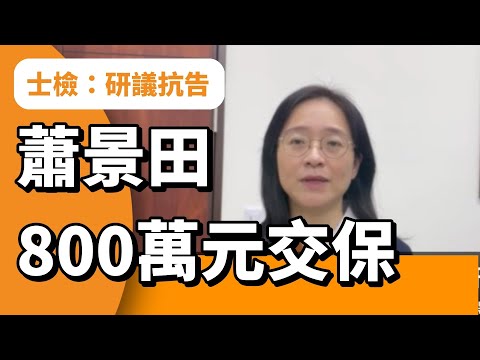 士檢：研議抗告

蕭景田

800萬元交保